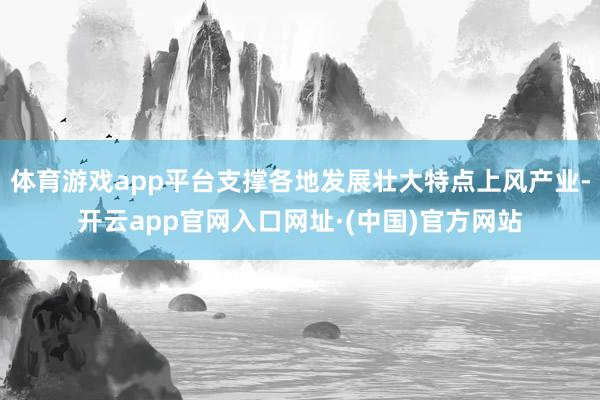 体育游戏app平台支撑各地发展壮大特点上风产业-开云app官网入口网址·(中国)官方网站